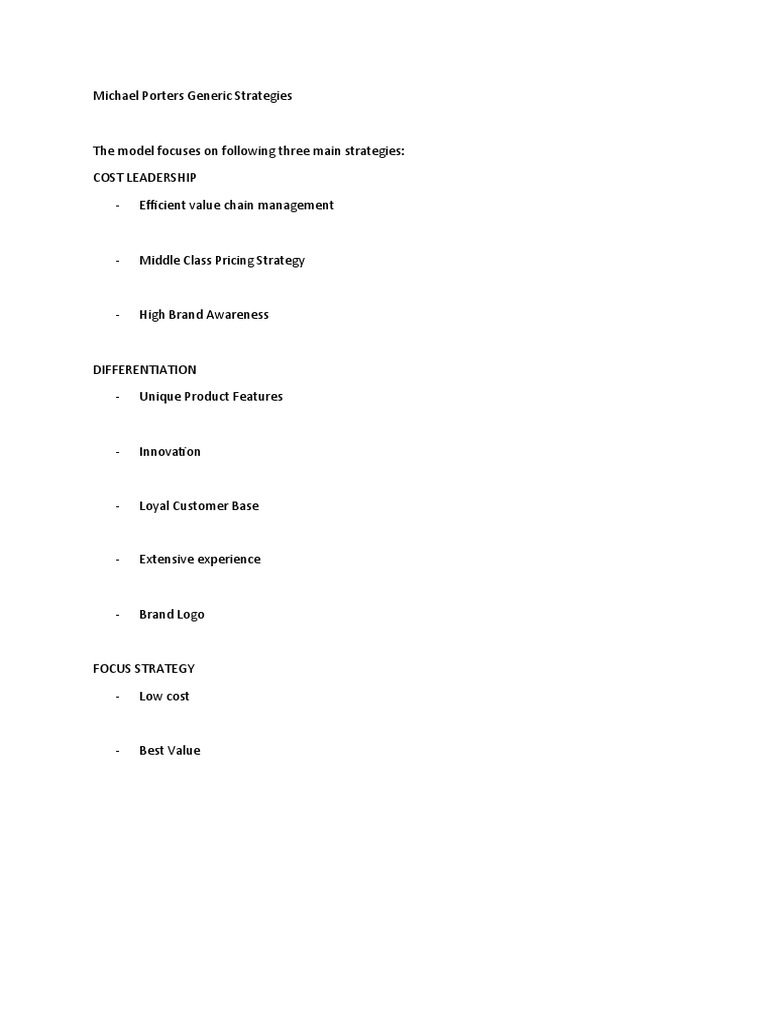 Michael Porters Generic Strategies

The model focuses on following three main strategies:
COST LEADERSHIP

- Efficient value chain management

- Middle Class Pricing Strategy

- High Brand Awareness

DIFFERENTIATION

- Unique Product Features

- Innovation

- Loyal Customer Base

- Extensive experience

- Brand Logo

FOCUS STRATEGY

- Low cost

- Best Value